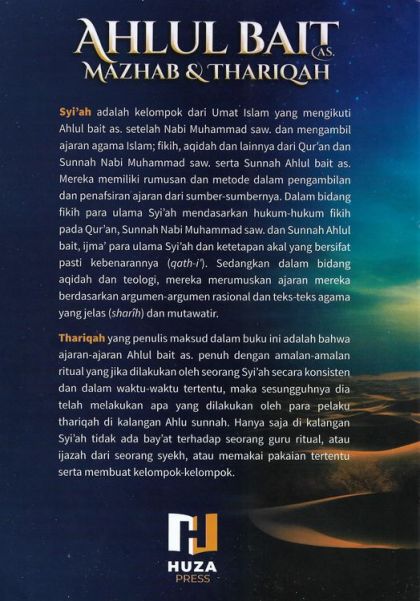 AHLUL BAIT AS.
MAZHAB & THARIQAH

Syi'ah adalah kelompok dari Umat Islam yang mengikuti Ahlul bait as. setelah Nabi Muhammad saw. dan mengambil ajaran agama Islam; fikih, aqidah dan lainnya dari Qur'an dan Sunnah Nabi Muhammad saw. serta Sunnah Ahlul bait as. Mereka memiliki rumusan dan metode dalam pengambilan dan penafsiran ajaran dari sumber-sumbernya. Dalam bidang fikih para ulama Syi'ah mendasarkan hukum-hukum fikih pada Qur'an, Sunnah Nabi Muhammad saw. dan Sunnah Ahlul bait, ijma' para ulama Syi'ah dan ketetapan akal yang bersifat pasti kebenarannya (qath-i'). Sedangkan dalam bidang aqidah dan teologi, mereka merumuskan ajaran mereka berdasarkan argumen-argumen rasional dan teks-teks agama yang jelas (sharîh) dan mutawatir.

Thariqah yang penulis maksud dalam buku ini adalah bahwa ajaran-ajaran Ahlul bait as. penuh dengan amalan-amalan ritual yang jika dilakukan oleh seorang Syi'ah secara konsisten dan dalam waktu-waktu tertentu, maka sesungguhnya dia telah melakukan apa yang dilakukan oleh para pelaku thariqah di kalangan Ahlu sunnah. Hanya saja di kalangan Syi'ah tidak ada bay'at terhadap seorang guru ritual, atau ijazah dari seorang syekh, atau memakai pakaian tertentu serta membuat kelompok-kelompok.

HUZA
PRESS